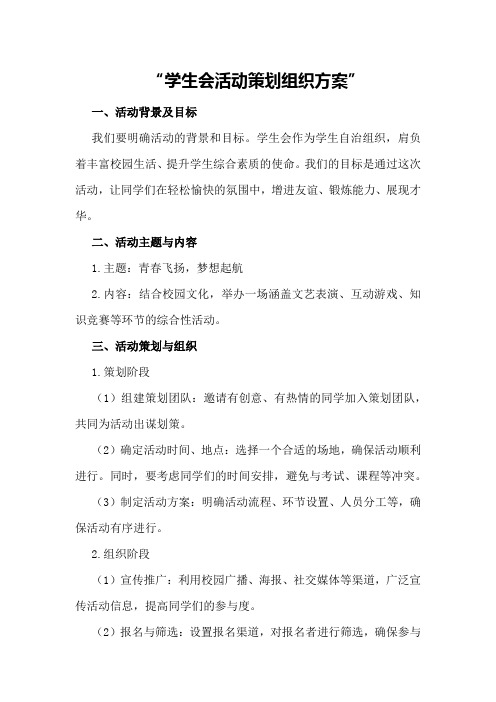 “学生会活动策划组织方案”

一、活动背景及目标

我们要明确活动的背景和目标。学生会作为学生自治组织，肩负着丰富校园生活、提升学生综合素质的使命。我们的目标是通过这次活动，让同学们在轻松愉快的氛围中，增进友谊、锻炼能力、展现才华。

二、活动主题与内容

1.主题：青春飞扬，梦想起航

2.内容：结合校园文化，举办一场涵盖文艺表演、互动游戏、知识竞赛等环节的综合性活动。

三、活动策划与组织

1.策划阶段

（1）组建策划团队：邀请有创意、有热情的同学加入策划团队，共同为活动出谋划策。

（2）确定活动时间、地点：选择一个合适的场地，确保活动顺利进行。同时，要考虑同学们的时间安排，避免与考试、课程等冲突。

（3）制定活动方案：明确活动流程、环节设置、人员分工等，确保活动有序进行。

2.组织阶段

（1）宣传推广：利用校园广播、海报、社交媒体等渠道，广泛宣传活动信息，提高同学们的参与度。

（2）报名与筛选：设置报名渠道，对报名者进行筛选，确保参与